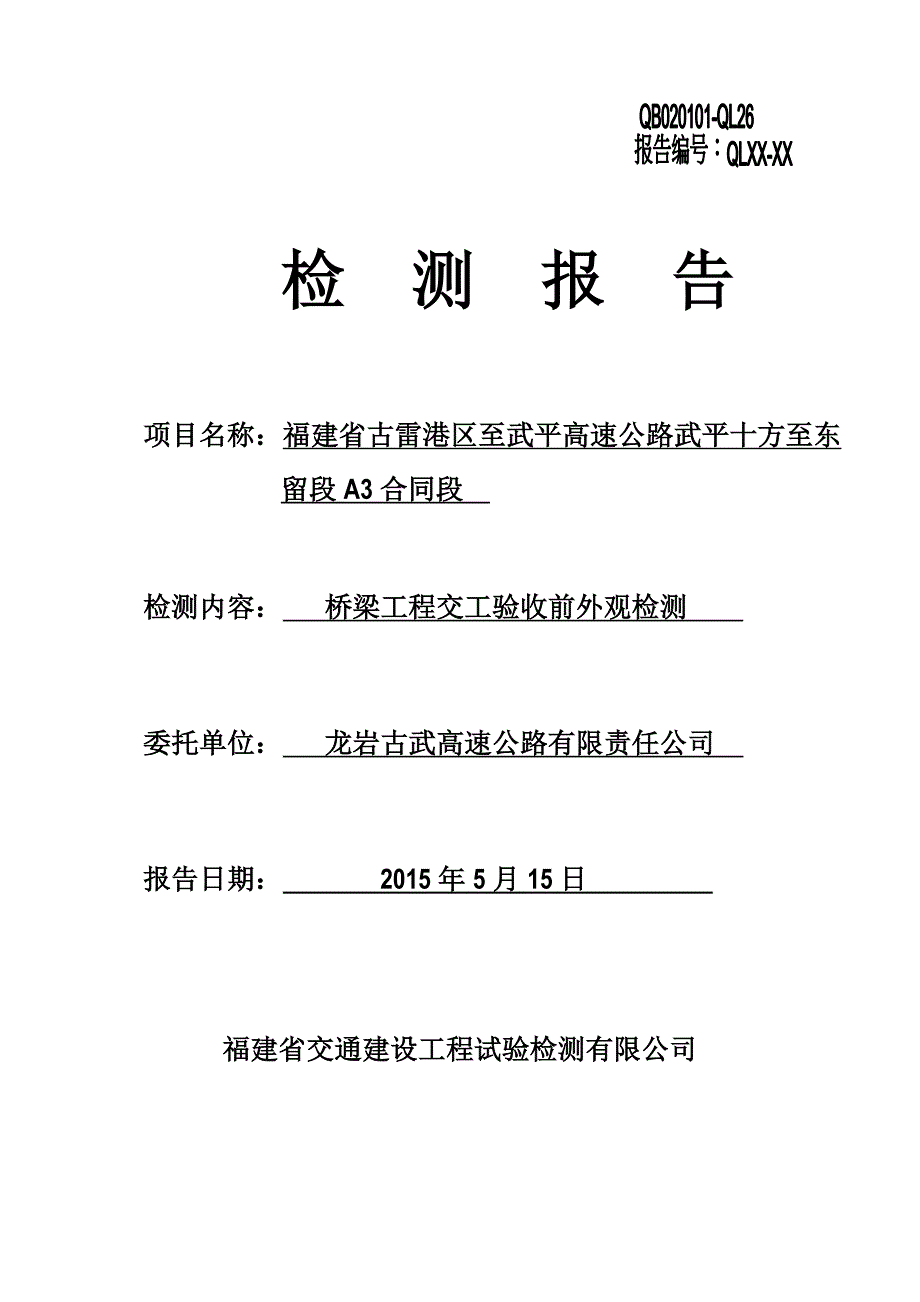 QB020101-QL26
报告编号：QLXX-XX

检 测 报 告

项目名称：福建省古雷港区至武平高速公路武平十方至东留段 A3 合同段

检测内容：桥梁工程交工验收前外观检测

委托单位：龙岩古武高速公路有限责任公司

报告日期：2015 年 5 月 15 日

福建省交通建设工程试验检测有限公司